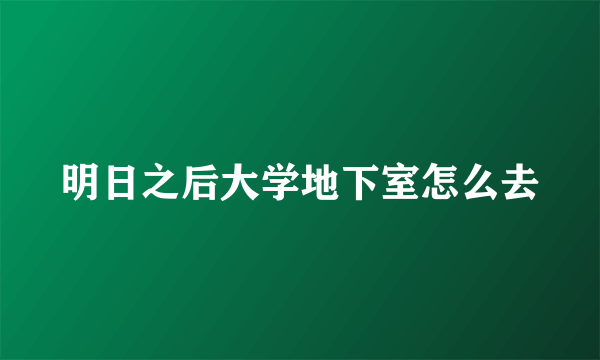 明日之后大学地下室怎么去